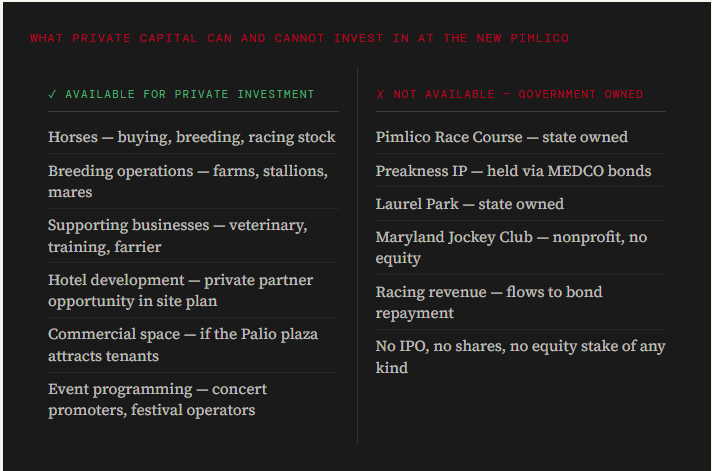 WHAT PRIVATE CAPITAL CAN AND CANNOT INVEST IN AT THE NEW PIMLICO

✓ AVAILABLE FOR PRIVATE INVESTMENT

Horses — buying, breeding, racing stock

Breeding operations — farms, stallions, mares

Supporting businesses — veterinary, training, farrier

Hotel development — private partner opportunity in site plan

Commercial space — if the Palio plaza attracts tenants

Event programming — concert promoters, festival operators

X NOT AVAILABLE — GOVERNMENT OWNED

Pimlico Race Course — state owned

Preakness IP — held via MEDCO bonds

Laurel Park — state owned

Maryland Jockey Club — nonprofit, no equity

Racing revenue — flows to bond repayment

No IPO, no shares, no equity stake of any kind